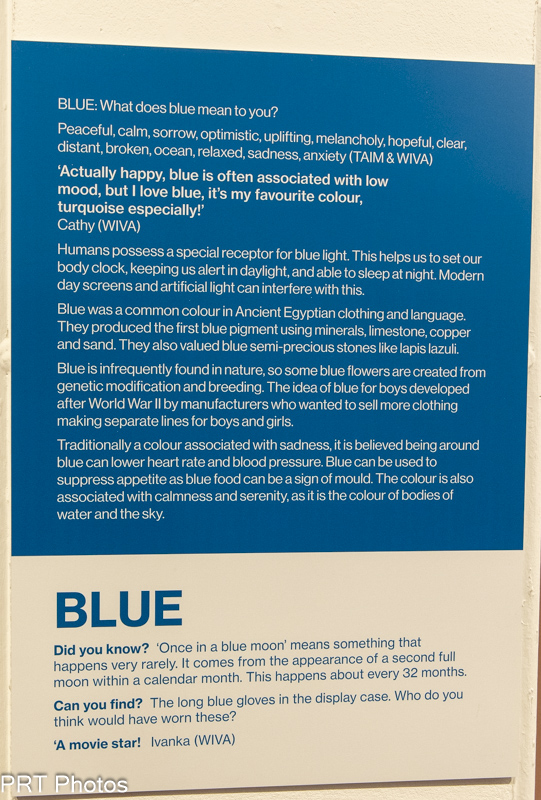 BLUE: What does blue mean to you?

Peaceful, calm, sorrow, optimistic, uplifting, melancholy, hopeful, clear, distant, broken, ocean, relaxed, sadness, anxiety (TAIM & WIVA)

'Actually happy, blue is often associated with low mood, but I love blue, it's my favourite colour, turquoise especially!'
Cathy (WIVA)

Humans possess a special receptor for blue light. This helps us to set our body clock, keeping us alert in daylight, and able to sleep at night. Modern day screens and artificial light can interfere with this.

Blue was a common colour in Ancient Egyptian clothing and language. They produced the first blue pigment using minerals, limestone, copper and sand. They also valued blue semi-precious stones like lapis lazuli.

Blue is infrequently found in nature, so some blue flowers are created from genetic modification and breeding. The idea of blue for boys developed after World War II by manufacturers who wanted to sell more clothing making separate lines for boys and girls.

Traditionally a colour associated with sadness, it is believed being around blue can lower heart rate and blood pressure. Blue can be used to suppress appetite as blue food can be a sign of mould. The colour is also associated with calmness and serenity, as it is the colour of bodies of water and the sky.

BLUE

Did you know? 'Once in a blue moon' means something that happens very rarely. It comes from the appearance of a second full moon within a calendar month. This happens about every 32 months.

Can you find? The long blue gloves in the display case. Who do you think would have worn these?

'A movie star! Ivanka (WIVA)

PRT Photos